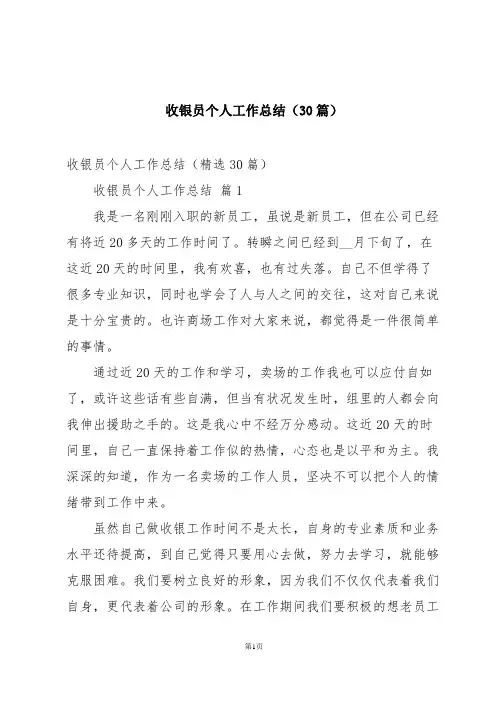 收银员个人工作总结（30篇）

收银员个人工作总结（精选30篇）

收银员个人工作总结 篇1

我是一名刚刚入职的新员工，虽说是新员工，但在公司已经有将近20多天的工作时间了。转瞬之间已经到__月下旬了，在这近20天的时间里，我有欢喜，也有过失落。自己不但学得了很多专业知识，同时也学会了人与人之间的交往，这对自己来说是十分宝贵的。也许商场工作对大家来说，都觉得是一件很简单的事情。

通过近20天的工作和学习，卖场的工作我也可以应付自如了，或许这些话有些自满，但当有状况发生时，组里的人都会向我伸出援助之手的。这是我心中不经万分感动。这近20天的时间里，自己一直保持着工作似的热情，心态也是以平和为主。我深深的知道，作为一名卖场的工作人员，坚决不可以把个人的情绪带到工作中来。

虽然自己做收银工作时间不是太长，自身的专业素质和业务水平还待提高，到自己觉得只要用心去做，努力去学习，就能够克服困难。我们要树立良好的形象，因为我们不仅仅代表着我们自身，更代表着公司的形象。在工作期间我们要积极的想老员工

第1页